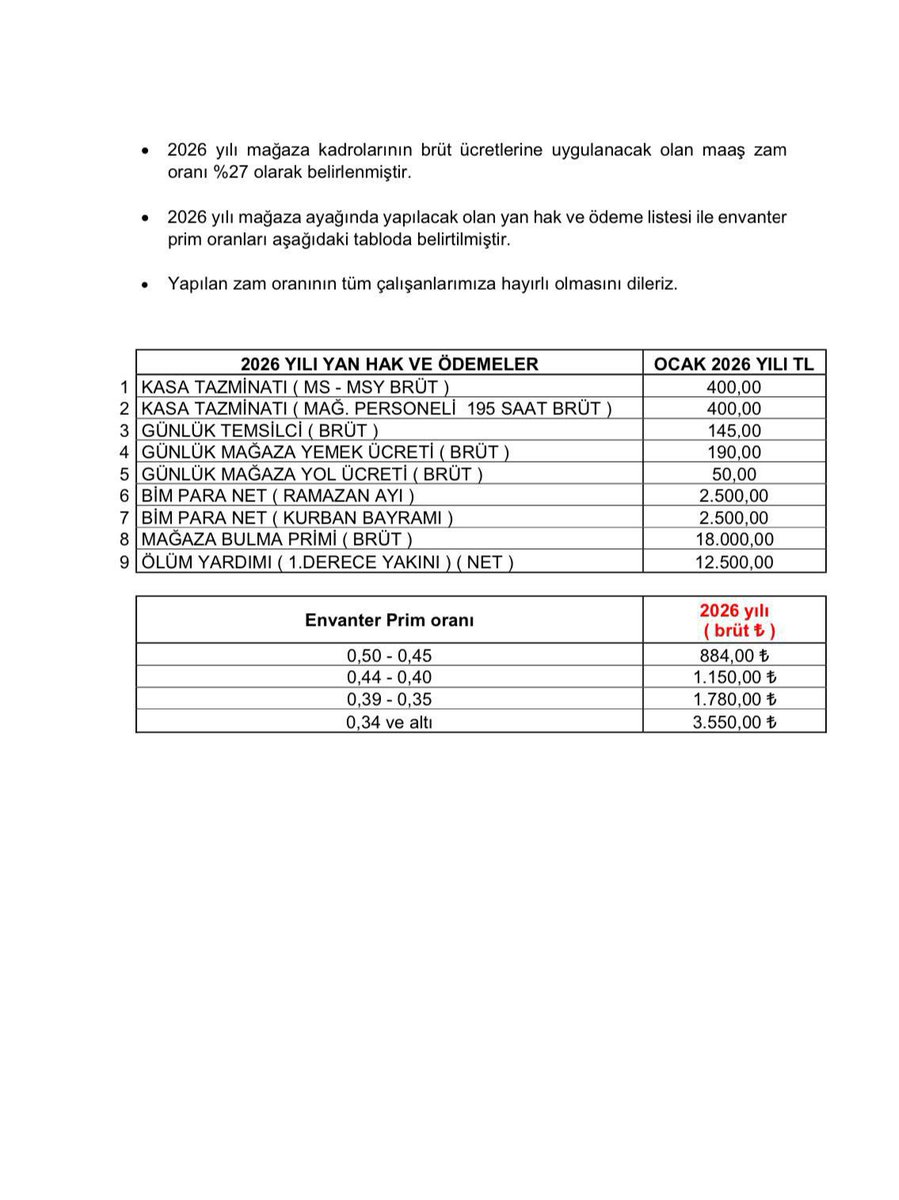 • 2026 yılı mağaza kadrolarının brüt ücretlerine uygulanacak olan maaş zam oranı %27 olarak belirlenmiştir.

• 2026 yılı mağaza ayağında yapılacak olan yan hak ve ödeme listesi ile envanter prim oranları aşağıdaki tabloda belirtilmiştir.

• Yapılan zam oranının tüm çalışanlarımıza hayırlı olmasını dileriz.

| | 2026 YILI YAN HAK VE ÖDEMELER | OCAK 2026 YILI TL |
|---|---|---|
| 1 | KASA TAZMİNATI ( MS - MSY BRÜT ) | 400,00 |
| 2 | KASA TAZMİNATI ( MAĞ. PERSONELİ 195 SAAT BRÜT ) | 400,00 |
| 3 | GÜNLÜK TEMSİLCİ ( BRÜT ) | 145,00 |
| 4 | GÜNLÜK MAĞAZA YEMEK ÜCRETİ ( BRÜT ) | 190,00 |
| 5 | GÜNLÜK MAĞAZA YOL ÜCRETİ ( BRÜT ) | 50,00 |
| 6 | BİM PARA NET ( RAMAZAN AYI ) | 2.500,00 |
| 7 | BİM PARA NET ( KURBAN BAYRAMI ) | 2.500,00 |
| 8 | MAĞAZA BULMA PRİMİ ( BRÜT ) | 18.000,00 |
| 9 | ÖLÜM YARDIMI ( 1.DERECE YAKINI ) ( NET ) | 12.500,00 |

| Envanter Prim oranı | 2026 yılı ( brüt ₺ ) |
|---|---|
| 0,50 - 0,45 | 884,00 ₺ |
| 0,44 - 0,40 | 1.150,00 ₺ |
| 0,39 - 0,35 | 1.780,00 ₺ |
| 0,34 ve altı | 3.550,00 ₺ |